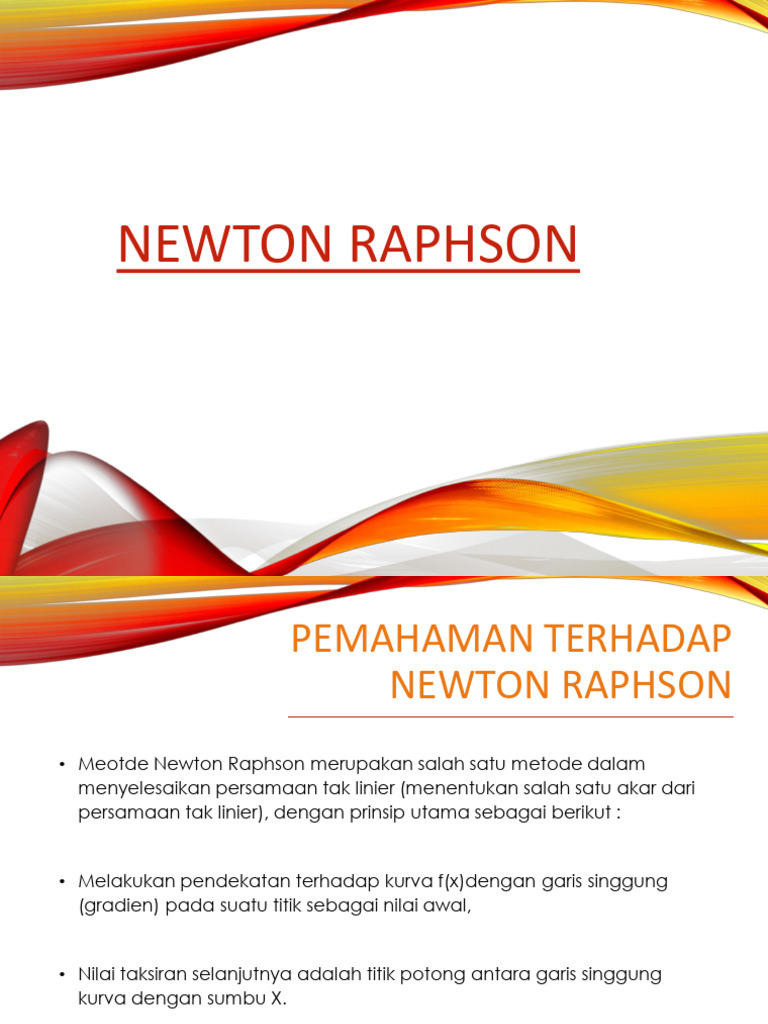 NEWTON RAPHSON

PEMAHAMAN TERHADAP NEWTON RAPHSON

• Meotde Newton Raphson merupakan salah satu metode dalam menyelesaikan persamaan tak linier (menentukan salah satu akar dari persamaan tak linier), dengan prinsip utama sebagai berikut :

• Melakukan pendekatan terhadap kurva f(x)dengan garis singgung (gradien) pada suatu titik sebagai nilai awal,

• Nilai taksiran selanjutnya adalah titik potong antara garis singgung kurva dengan sumbu X.